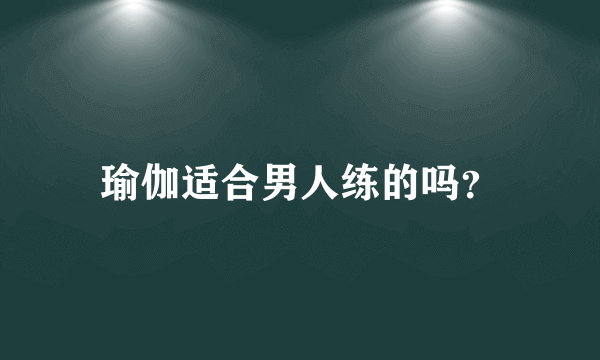 瑜伽适合男人练的吗?